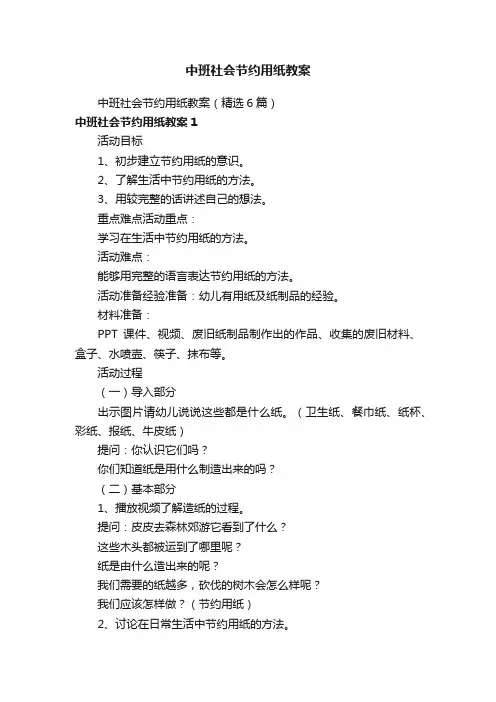 中班社会节约用纸教案

中班社会节约用纸教案（精选6篇）

中班社会节约用纸教案1

活动目标

1、初步建立节约用纸的意识。

2、了解生活中节约用纸的方法。

3、用较完整的话讲述自己的想法。

重点难点活动重点：

学习在生活中节约用纸的方法。

活动难点：

能够用完整的语言表达节约用纸的方法。

活动准备经验准备：幼儿有用纸及纸制品的经验。

材料准备：

PPT 课件、视频、废旧纸制品制作出的作品、收集的废旧材料、盒子、水喷壶、筷子、抹布等。

活动过程

（一）导入部分

出示图片请幼儿说说这些都是什么纸。（卫生纸、餐巾纸、纸杯、彩纸、报纸、牛皮纸）

提问：你认识它们吗？

你们知道纸是用什么制造出来的吗？

（二）基本部分

1、播放视频了解造纸的过程。

提问：皮皮去森林郊游它看到了什么？

这些木头都被运到了哪里呢？

纸是由什么造出来的呢？

我们需要的纸越多，砍伐的树木会怎么样呢？

我们应该怎样做？（节约用纸）

2、讨论在日常生活中节约用纸的方法。